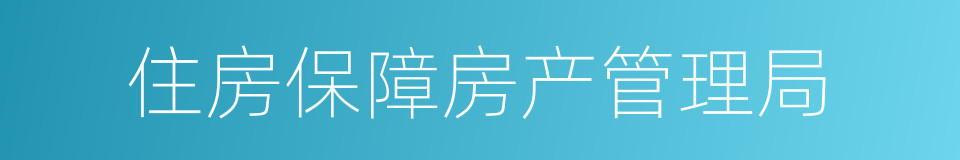 住房保障房产管理局